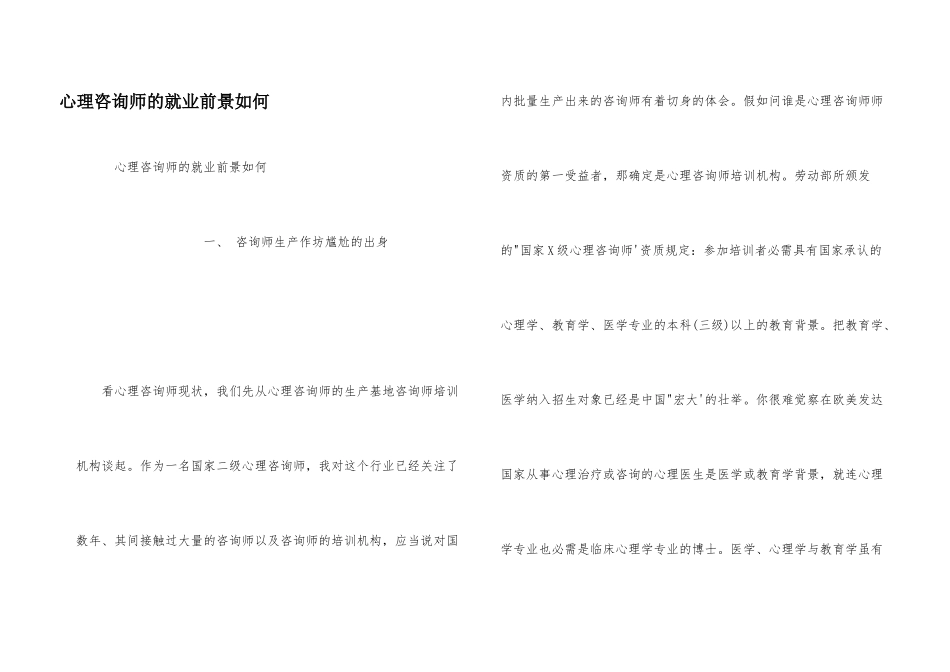 心理咨询师的就业前景如何

心理咨询师的就业前景如何

一、 咨询师生产作坊尴尬的出身

看心理咨询师现状，我们先从心理咨询师的生产基地咨询师培训机构谈起。作为一名国家二级心理咨询师，我对这个行业已经关注了数年、其间接触过大量的咨询师以及咨询师的培训机构，应当说对国内批量生产出来的咨询师有着切身的体会。假如问谁是心理咨询师资质的第一受益者，那确定是心理咨询师培训机构。劳动部所颁发的"国家X级心理咨询师'资质规定：参加培训者必需具有国家承认的心理学、教育学、医学专业的本科(三级)以上的教育背景。把教育学、医学纳入招生对象已经是中国"宏大'的壮举。你很难觉察在欧美发达国家从事心理治疗或咨询的心理医生是医学或教育学背景，就连心理学专业也必需是临床心理学专业的博士。医学、心理学与教育学虽有